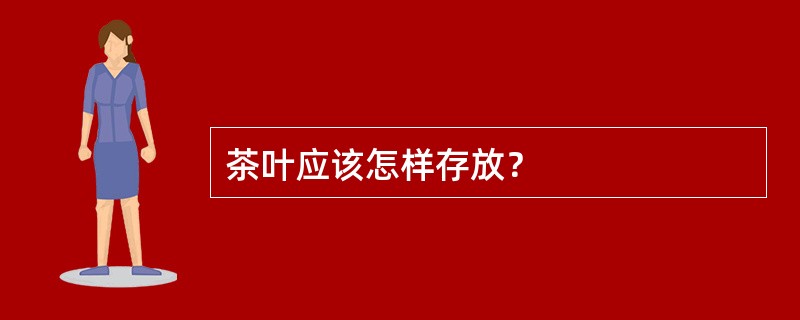 茶叶应该怎样存放？